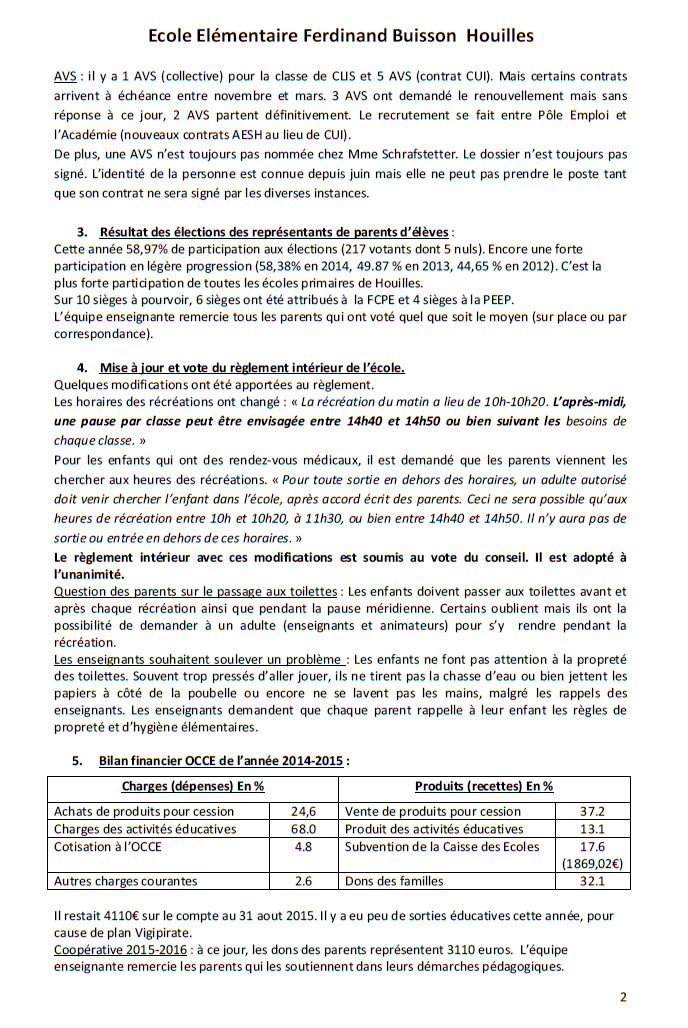 Ecole Elémentaire Ferdinand Buisson Houilles

AVS : il y a 1 AVS (collective) pour la classe de CLIS et 5 AVS (contrat CUI). Mais certains contrats arrivent à échéance entre novembre et mars. 3 AVS ont demandé le renouvellement mais sans réponse à ce jour, 2 AVS partent définitivement. Le recrutement se fait entre Pôle Emploi et l'Académie (nouveaux contrats AESH au lieu de CUI).
De plus, une AVS n'est toujours pas nommée chez Mme Schrafstetter. Le dossier n'est toujours pas signé. L'identité de la personne est connue depuis juin mais elle ne peut pas prendre le poste tant que son contrat ne sera signé par les diverses instances.

3. Résultat des élections des représentants de parents d'élèves :
Cette année 58,97% de participation aux élections (217 votants dont 5 nuls). Encore une forte participation en légère progression (58,38% en 2014, 49.87 % en 2013, 44,65 % en 2012). C'est la plus forte participation de toutes les écoles primaires de Houilles.
Sur 10 sièges à pourvoir, 6 sièges ont été attribués à la FCPE et 4 sièges à la PEEP.
L'équipe enseignante remercie tous les parents qui ont voté quel que soit le moyen (sur place ou par correspondance).

4. Mise à jour et vote du règlement intérieur de l'école.
Quelques modifications ont été apportées au règlement.
Les horaires des récréations ont changé : « La récréation du matin a lieu de 10h-10h20. L'après-midi, une pause par classe peut être envisagée entre 14h40 et 14h50 ou bien suivant les besoins de chaque classe. »
Pour les enfants qui ont des rendez-vous médicaux, il est demandé que les parents viennent les chercher aux heures des récréations. « Pour toute sortie en dehors des horaires, un adulte autorisé doit venir chercher l'enfant dans l'école, après accord écrit des parents. Ceci ne sera possible qu'aux heures de récréation entre 10h et 10h20, à 11h30, ou bien entre 14h40 et 14h50. Il n'y aura pas de sortie ou entrée en dehors de ces horaires. »
Le règlement intérieur avec ces modifications est soumis au vote du conseil. Il est adopté à l'unanimité.
Question des parents sur le passage aux toilettes : Les enfants doivent passer aux toilettes avant et après chaque récréation ainsi que pendant la pause méridienne. Certains oublient mais ils ont la possibilité de demander à un adulte (enseignants et animateurs) pour s'y rendre pendant la récréation.
Les enseignants souhaitent soulever un problème : Les enfants ne font pas attention à la propreté des toilettes. Souvent trop pressés d'aller jouer, ils ne tirent pas la chasse d'eau ou bien jettent les papiers à côté de la poubelle ou encore ne se lavent pas les mains, malgré les rappels des enseignants. Les enseignants demandent que chaque parent rappelle à leur enfant les règles de propreté et d'hygiène élémentaires.

5. Bilan financier OCCE de l'année 2014-2015 :

| Charges (dépenses) En % | | Produits (recettes) En % | |
|---|---|---|---|
| Achats de produits pour cession | 24,6 | Vente de produits pour cession | 37.2 |
| Charges des activités éducatives | 68.0 | Produit des activités éducatives | 13.1 |
| Cotisation à l'OCCE | 4.8 | Subvention de la Caisse des Ecoles | 17.6 (1869,02€) |
| Autres charges courantes | 2.6 | Dons des familles | 32.1 |

Il restait 4110€ sur le compte au 31 aout 2015. Il y a eu peu de sorties éducatives cette année, pour cause de plan Vigipirate.
Coopérative 2015-2016 : à ce jour, les dons des parents représentent 3110 euros. L'équipe enseignante remercie les parents qui les soutiennent dans leurs démarches pédagogiques.

2